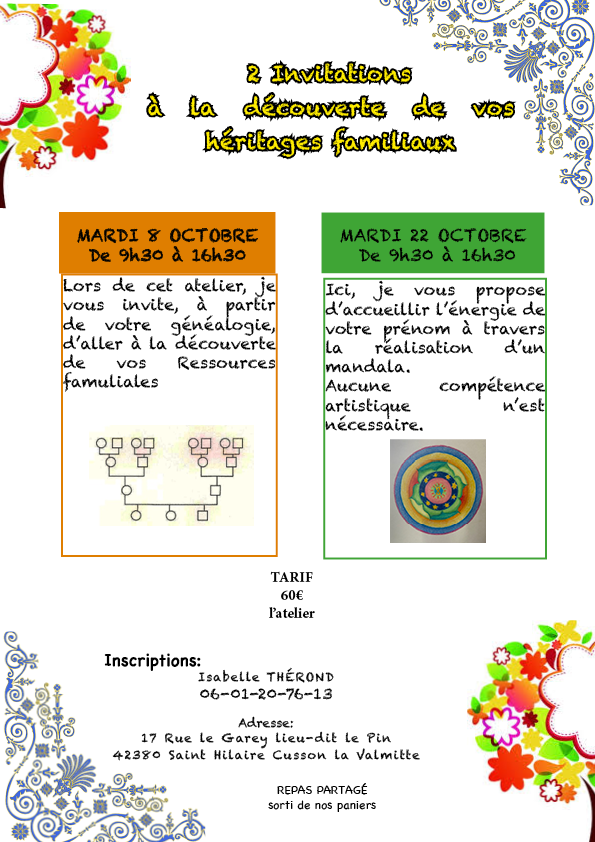 2 Invitations
à la découverte de vos
héritages familiaux

MARDI 8 OCTOBRE
De 9h30 à 16h30

Lors de cet atelier, je vous invite, à partir de votre généalogie, d'aller à la découverte de vos Ressources famuliales

MARDI 22 OCTOBRE
De 9h30 à 16h30

Ici, je vous propose d'accueillir l'énergie de votre prénom à travers la réalisation d'un mandala.
Aucune compétence artistique n'est nécessaire.

TARIF
60€
l'atelier

Inscriptions:
Isabelle THÉROND
06-01-20-76-13

Adresse:
17 Rue le Garey lieu-dit le Pin
42380 Saint Hilaire Cusson la Valmitte

REPAS PARTAGÉ
sorti de nos paniers